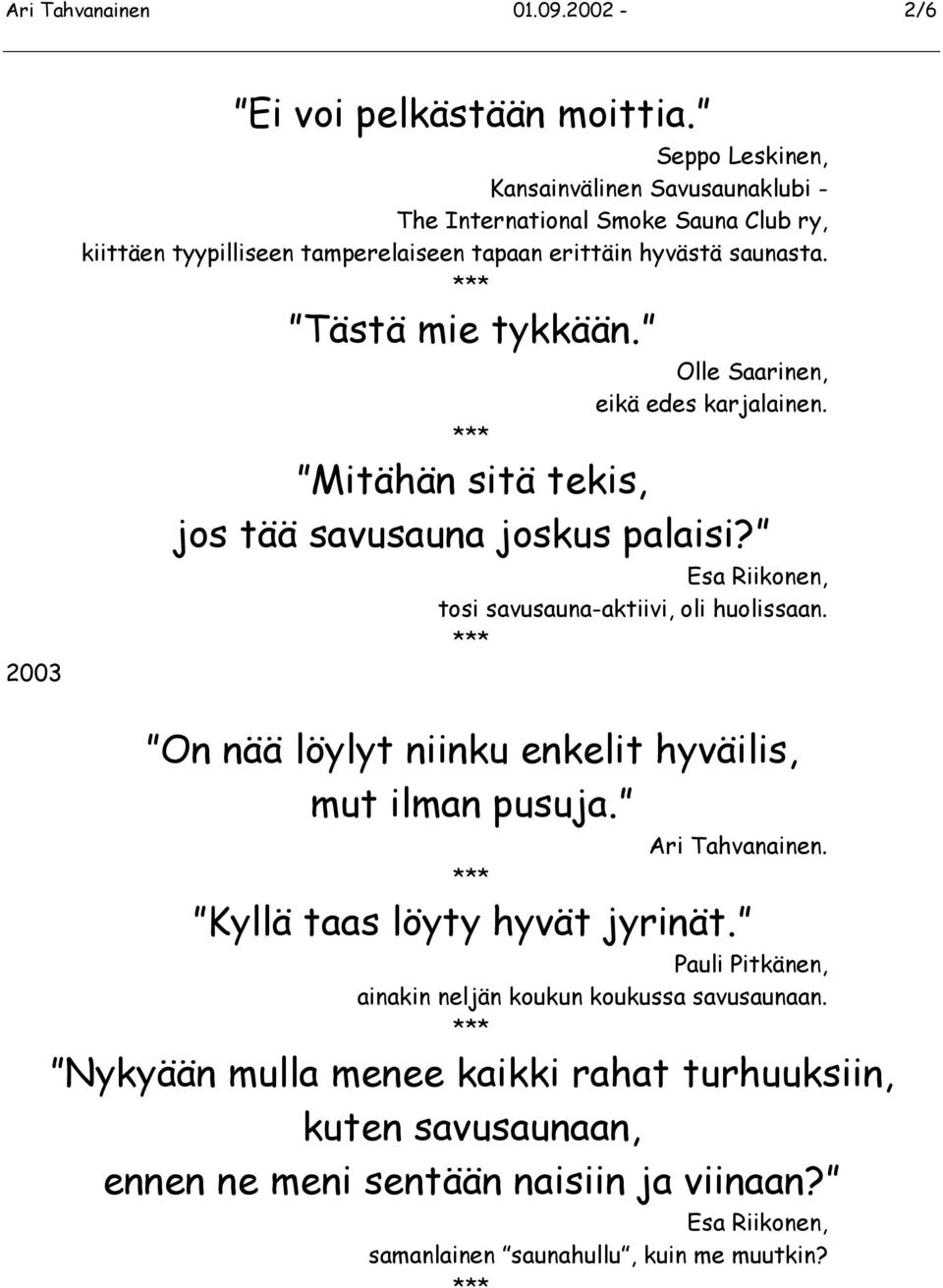 Ari Tahvanainen 01.09.2002 - 2/6

"Ei voi pelkästään moittia."

Seppo Leskinen,
Kansainvälinen Savusaunaklubi -
The International Smoke Sauna Club ry,
kiittäen tyypilliseen tamperelaiseen tapaan erittäin hyvästä saunasta.

***

"Tästä mie tykkään."

Olle Saarinen,
eikä edes karjalainen.

***

"Mitähän sitä tekis,
jos tää savusauna joskus palaisi?"

Esa Riikonen,
tosi savusauna-aktiivi, oli huolissaan.

***

2003

"On nää löylyt niinku enkelit hyväilis,
mut ilman pusuja."

Ari Tahvanainen.

***

"Kyllä taas löyty hyvät jyrinät."

Pauli Pitkänen,
ainakin neljän koukun koukussa savusaunaan.

***

"Nykyään mulla menee kaikki rahat turhuuksiin,
kuten savusaunaan,
ennen ne meni sentään naisiin ja viinaan?"

Esa Riikonen,
samanlainen "saunahullu", kuin me muutkin?

***